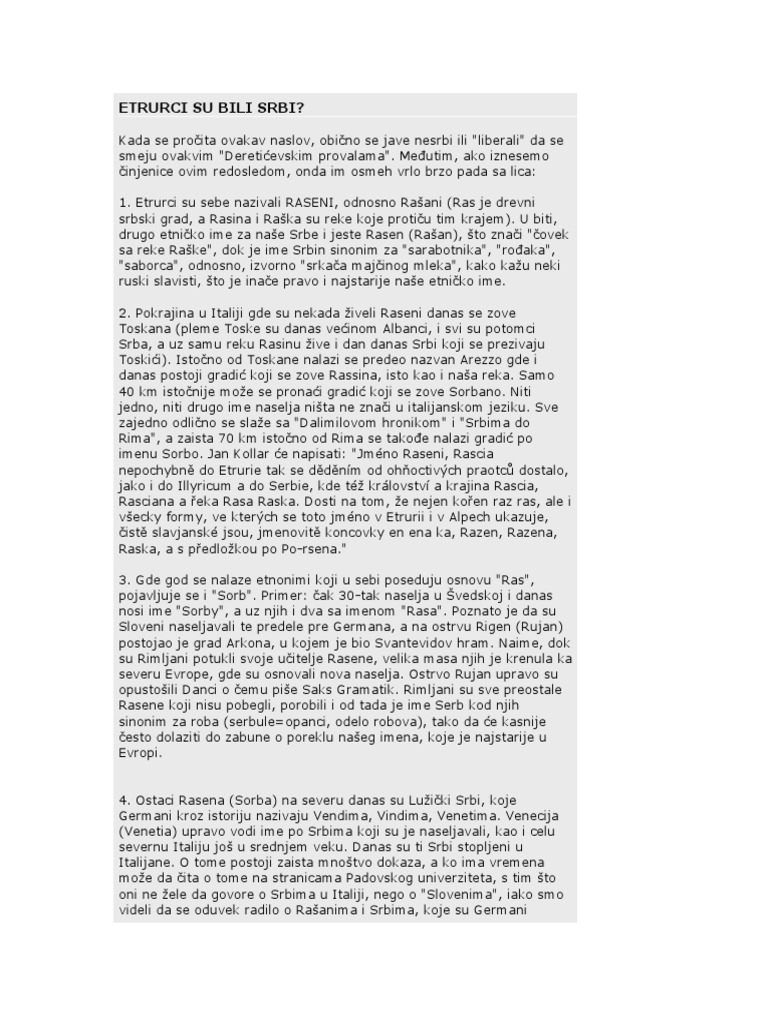 ETRURCI SU BILI SRBI?

Kada se pročita ovakav naslov, obično se jave nesrbi ili "liberali" da se smeju ovakvim "Deretićevskim provalama". Međutim, ako iznesemo činjenice ovim redosledom, onda im osmeh vrlo brzo pada sa lica:

1. Etrurci su sebe nazivali RASENI, odnosno Rašani (Ras je drevni srbski grad, a Rasina i Raška su reke koje protiču tim krajem). U biti, drugo etničko ime za naše Srbe i jeste Rasen (Rašan), što znači "čovek sa reke Raške", dok je ime Srbin sinonim za "sarabotnika", "rođaka", "saborca", odnosno, izvorno "srkača majčinog mleka", kako kažu neki ruski slavisti, što je inače pravo i najstarije naše etničko ime.

2. Pokrajina u Italiji gde su nekada živeli Raseni danas se zove Toskana (pleme Toske su danas većinom Albanci, i svi su potomci Srba, a uz samu reku Rasinu žive i dan danas Srbi koji se prezivaju Toskići). Istočno od Toskane nalazi se predeo nazvan Arezzo gde i danas postoji gradić koji se zove Rassina, isto kao i naša reka. Samo 40 km istočnije može se pronaći gradić koji se zove Sorbano. Niti jedno, niti drugo ime naselja ništa ne znači u italijanskom jeziku. Sve zajedno odlično se slaže sa "Dalimilovom hronikom" i "Srbima do Rima", a zaista 70 km istočno od Rima se takođe nalazi gradić po imenu Sorbo. Jan Kollar će napisati: "Jméno Raseni, Rascia nepochybně do Etrurie tak se děděním od ohňoctivých praotců dostalo, jako i do Illyricum a do Serbie, kde též království a krajina Rascia, Rasciana a řeka Rasa Raska. Dosti na tom, že nejen kořen raz ras, ale i všecky formy, ve kterých se toto jméno v Etrurii i v Alpech ukazuje, čistě slavjanské jsou, jmenovitě koncovky en ena ka, Razen, Razena, Raska, a s předložkou po Po-rsena."

3. Gde god se nalaze etnonimi koji u sebi poseduju osnovu "Ras", pojavljuje se i "Sorb". Primer: čak 30-tak naselja u Švedskoj i danas nosi ime "Sorby", a uz njih i dva sa imenom "Rasa". Poznato je da su Sloveni naseljavali te predele pre Germana, a na ostrvu Rigen (Rujan) postojao je grad Arkona, u kojem je bio Svantevidov hram. Naime, dok su Rimljani potukli svoje učitelje Rasene, velika masa njih je krenula ka severu Evrope, gde su osnovali nova naselja. Ostrvo Rujan upravo su opustošili Danci o čemu piše Saks Gramatik. Rimljani su sve preostale Rasene koji nisu pobegli, porobili i od tada je ime Serb kod njih sinonim za roba (serbule=opanci, odelo robova), tako da će kasnije često dolaziti do zabune o poreklu našeg imena, koje je najstarije u Evropi.

4. Ostaci Rasena (Sorba) na severu danas su Lužički Srbi, koje Germani kroz istoriju nazivaju Vendima, Vindima, Venetima. Venecija (Venetia) upravo vodi ime po Srbima koji su je naseljavali, kao i celu severnu Italiju još u srednjem veku. Danas su ti Srbi stopljeni u Italijane. O tome postoji zaista mnoštvo dokaza, a ko ima vremena može da čita o tome na stranicama Padovskog univerziteta, s tim što oni ne žele da govore o Srbima u Italiji, nego o "Slovenima", iako smo videli da se oduvek radilo o Rašanima i Srbima, koje su Germani